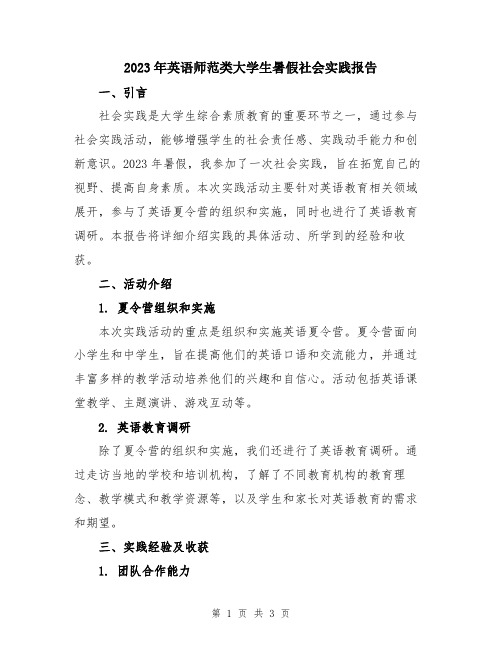 2023年英语师范类大学生暑假社会实践报告

一、引言

社会实践是大学生综合素质教育的重要环节之一，通过参与社会实践活动，能够增强学生的社会责任感、实践动手能力和创新意识。2023年暑假，我参加了一次社会实践，旨在拓宽自己的视野、提高自身素质。本次实践活动主要针对英语教育相关领域展开，参与了英语夏令营的组织和实施，同时也进行了英语教育调研。本报告将详细介绍实践的具体活动、所学到的经验和收获。

二、活动介绍

1. 夏令营组织和实施

本次实践活动的重点是组织和实施英语夏令营。夏令营面向小学生和中学生，旨在提高他们的英语口语和交流能力，并通过丰富多样的教学活动培养他们的兴趣和自信心。活动包括英语课堂教学、主题演讲、游戏互动等。

2. 英语教育调研

除了夏令营的组织和实施，我们还进行了英语教育调研。通过走访当地的学校和培训机构，了解了不同教育机构的教育理念、教学模式和教学资源等，以及学生和家长对英语教育的需求和期望。

三、实践经验及收获

1. 团队合作能力

第 1 页 共 3 页